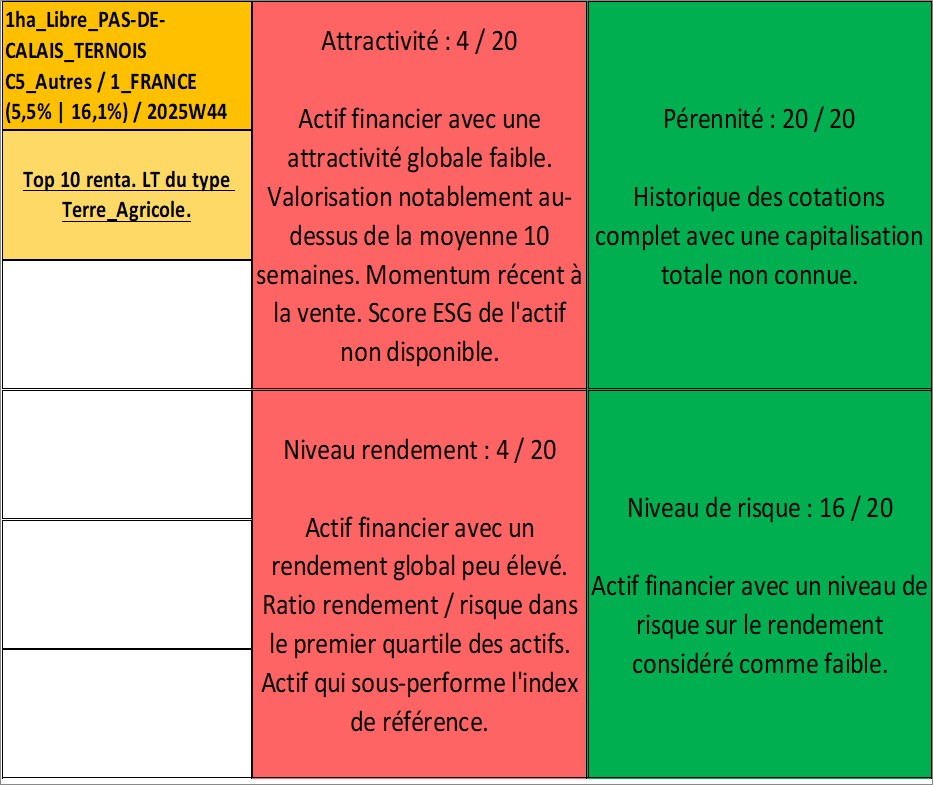 1ha_Libre_PAS-DE-CALAIS_TERNOIS C5_Autres / 1_FRANCE (5,5% | 16,1%) / 2025W44

Top 10 renta. LT du type Terre_Agricole.

Attractivité : 4 / 20

Actif financier avec une attractivité globale faible. Valorisation notablement au-dessus de la moyenne 10 semaines. Momentum récent à la vente. Score ESG de l'actif non disponible.

Pérennité : 20 / 20

Historique des cotations complet avec une capitalisation totale non connue.

Niveau rendement : 4 / 20

Actif financier avec un rendement global peu élevé. Ratio rendement / risque dans le premier quartile des actifs. Actif qui sous-performe l'index de référence.

Niveau de risque : 16 / 20

Actif financier avec un niveau de risque sur le rendement considéré comme faible.